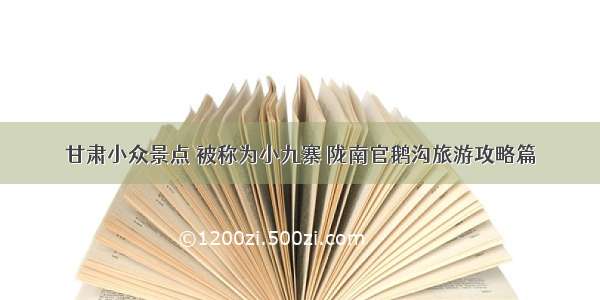 甘肃小众景点 被称为小九寨 陇南官鹅沟旅游攻略篇

©1200zi.500zi.com